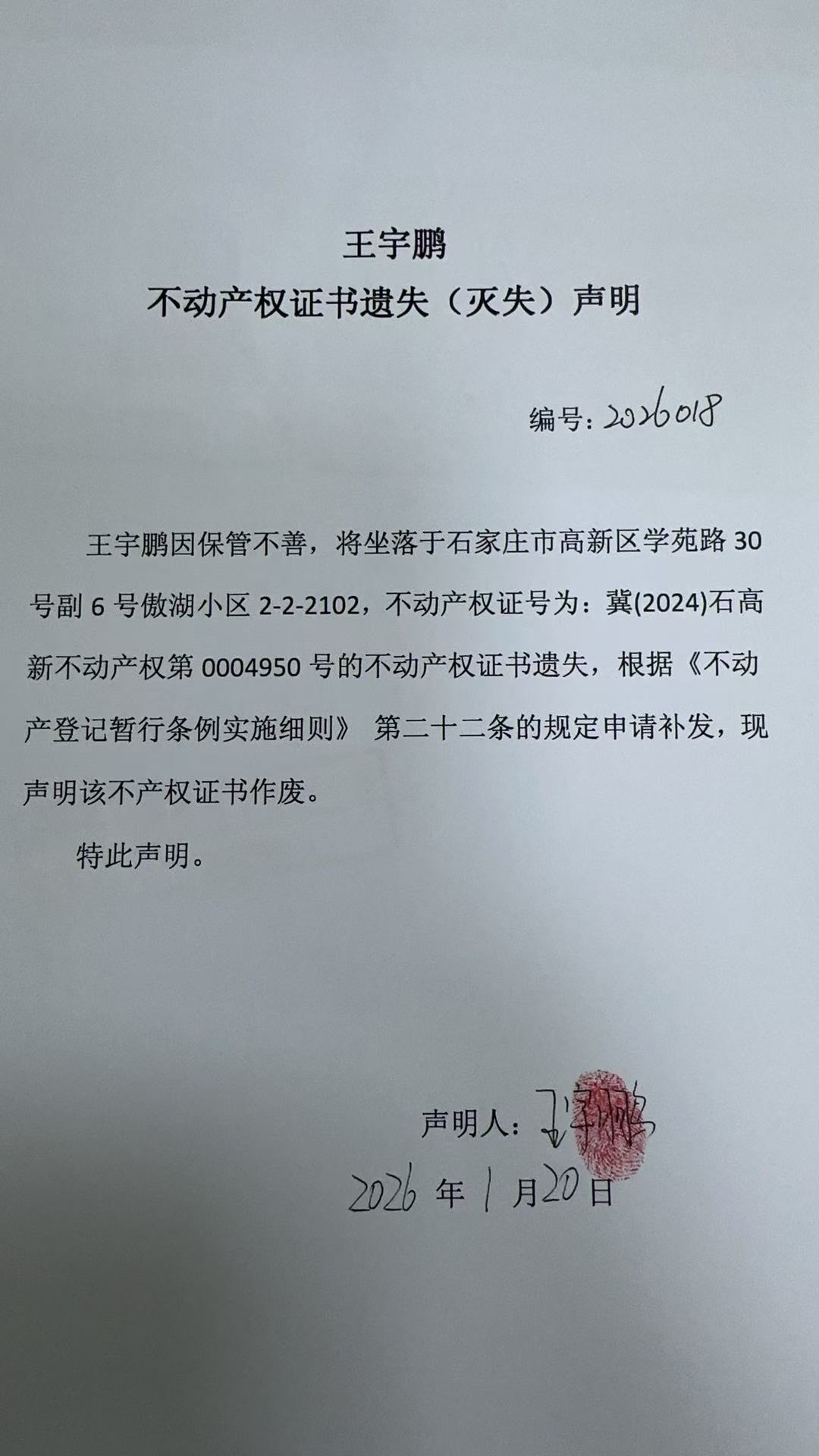 王宇鹏
不动产权证书遗失（灭失）声明

编号：2026018

王宇鹏因保管不善，将坐落于石家庄市高新区学苑路 30 号副 6 号傲湖小区 2-2-2102，不动产权证号为：冀(2024)石高新不动产权第 0004950 号的不动产权证书遗失，根据《不动产登记暂行条例实施细则》 第二十二条的规定申请补发，现声明该不产权证书作废。

特此声明。

声明人：王宇鹏
2026 年 1 月 20 日